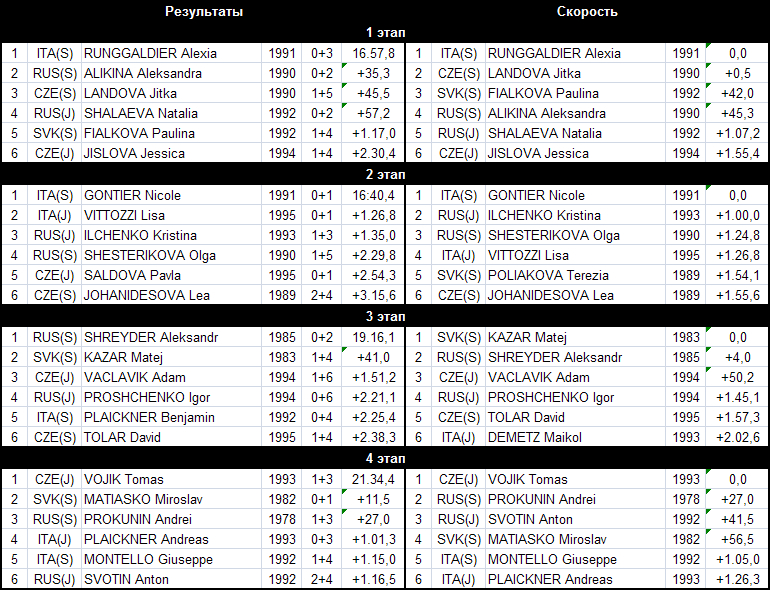 Результаты

1 этап

| 1 | ITA(S) | RUNGGALDIER Alexia | 1991 | 0+3 | 16.57,8 |
|---|---|---|---|---|---|
| 2 | RUS(S) | ALIKINA Aleksandra | 1990 | 0+2 | +35,3 |
| 3 | CZE(S) | LANDOVA Jitka | 1990 | 1+5 | +45,5 |
| 4 | RUS(J) | SHALAEVA Natalia | 1992 | 0+2 | +57,2 |
| 5 | SVK(S) | FIALKOVA Paulina | 1992 | 1+4 | +1.17,0 |
| 6 | CZE(J) | JISLOVA Jessica | 1994 | 1+4 | +2.30,4 |

2 этап

| 1 | ITA(S) | GONTIER Nicole | 1991 | 0+1 | 16:40,4 |
|---|---|---|---|---|---|
| 2 | ITA(J) | VITTOZZI Lisa | 1995 | 0+1 | +1.26,8 |
| 3 | RUS(J) | ILCHENKO Kristina | 1993 | 1+3 | +1.35,0 |
| 4 | RUS(S) | SHESTERIKOVA Olga | 1990 | 1+5 | +2.29,8 |
| 5 | CZE(J) | SALDOVA Pavla | 1995 | 0+1 | +2.54,3 |
| 6 | CZE(S) | JOHANIDESOVA Lea | 1989 | 2+4 | +3.15,6 |

3 этап

| 1 | RUS(S) | SHREYDER Aleksandr | 1985 | 0+2 | 19.16,1 |
|---|---|---|---|---|---|
| 2 | SVK(S) | KAZAR Matej | 1983 | 1+4 | +41,0 |
| 3 | CZE(J) | VACLAVIK Adam | 1994 | 1+6 | +1.51,2 |
| 4 | RUS(J) | PROSHCHENKO Igor | 1994 | 0+6 | +2.21,1 |
| 5 | ITA(S) | PLAICKNER Benjamin | 1992 | 0+4 | +2.25,4 |
| 6 | CZE(S) | TOLAR David | 1995 | 1+4 | +2.38,3 |

4 этап

| 1 | CZE(J) | VOJIK Tomas | 1993 | 1+3 | 21.34,4 |
|---|---|---|---|---|---|
| 2 | SVK(S) | MATIASKO Miroslav | 1982 | 0+1 | +11,5 |
| 3 | RUS(S) | PROKUNIN Andrei | 1978 | 1+3 | +27,0 |
| 4 | ITA(J) | PLAICKNER Andreas | 1993 | 0+3 | +1.01,3 |
| 5 | ITA(S) | MONTELLO Giuseppe | 1992 | 1+4 | +1.15,0 |
| 6 | RUS(J) | SVOTIN Anton | 1992 | 2+4 | +1.16,5 |

Скорость

1 этап

| 1 | ITA(S) | RUNGGALDIER Alexia | 1991 | 0,0 |
|---|---|---|---|---|
| 2 | CZE(S) | LANDOVA Jitka | 1990 | +0,5 |
| 3 | SVK(S) | FIALKOVA Paulina | 1992 | +42,0 |
| 4 | RUS(S) | ALIKINA Aleksandra | 1990 | +45,3 |
| 5 | RUS(J) | SHALAEVA Natalia | 1992 | +1.07,2 |
| 6 | CZE(J) | JISLOVA Jessica | 1994 | +1.55,4 |

2 этап

| 1 | ITA(S) | GONTIER Nicole | 1991 | 0,0 |
|---|---|---|---|---|
| 2 | RUS(J) | ILCHENKO Kristina | 1993 | +1.00,0 |
| 3 | RUS(S) | SHESTERIKOVA Olga | 1990 | +1.24,8 |
| 4 | ITA(J) | VITTOZZI Lisa | 1995 | +1.26,8 |
| 5 | SVK(S) | POLIAKOVA Terezia | 1989 | +1.54,1 |
| 6 | CZE(S) | JOHANIDESOVA Lea | 1989 | +1.55,6 |

3 этап

| 1 | SVK(S) | KAZAR Matej | 1983 | 0,0 |
|---|---|---|---|---|
| 2 | RUS(S) | SHREYDER Aleksandr | 1985 | +4,0 |
| 3 | CZE(J) | VACLAVIK Adam | 1994 | +50,2 |
| 4 | RUS(J) | PROSHCHENKO Igor | 1994 | +1.45,1 |
| 5 | CZE(S) | TOLAR David | 1995 | +1.57,3 |
| 6 | ITA(J) | DEMETZ Maikol | 1993 | +2.02,6 |

4 этап

| 1 | CZE(J) | VOJIK Tomas | 1993 | 0,0 |
|---|---|---|---|---|
| 2 | RUS(S) | PROKUNIN Andrei | 1978 | +27,0 |
| 3 | RUS(J) | SVOTIN Anton | 1992 | +41,5 |
| 4 | SVK(S) | MATIASKO Miroslav | 1982 | +56,5 |
| 5 | ITA(S) | MONTELLO Giuseppe | 1992 | +1.05,0 |
| 6 | ITA(J) | PLAICKNER Andreas | 1993 | +1.26,3 |